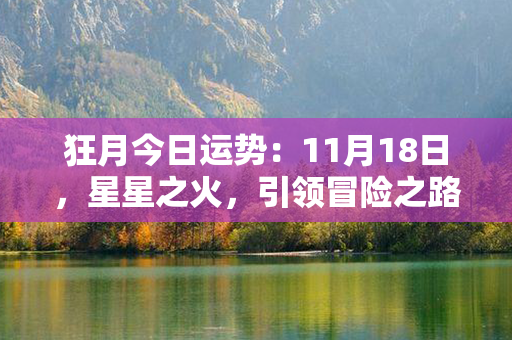 狂月今日运势：11月18日，星星之火，引领冒险之路